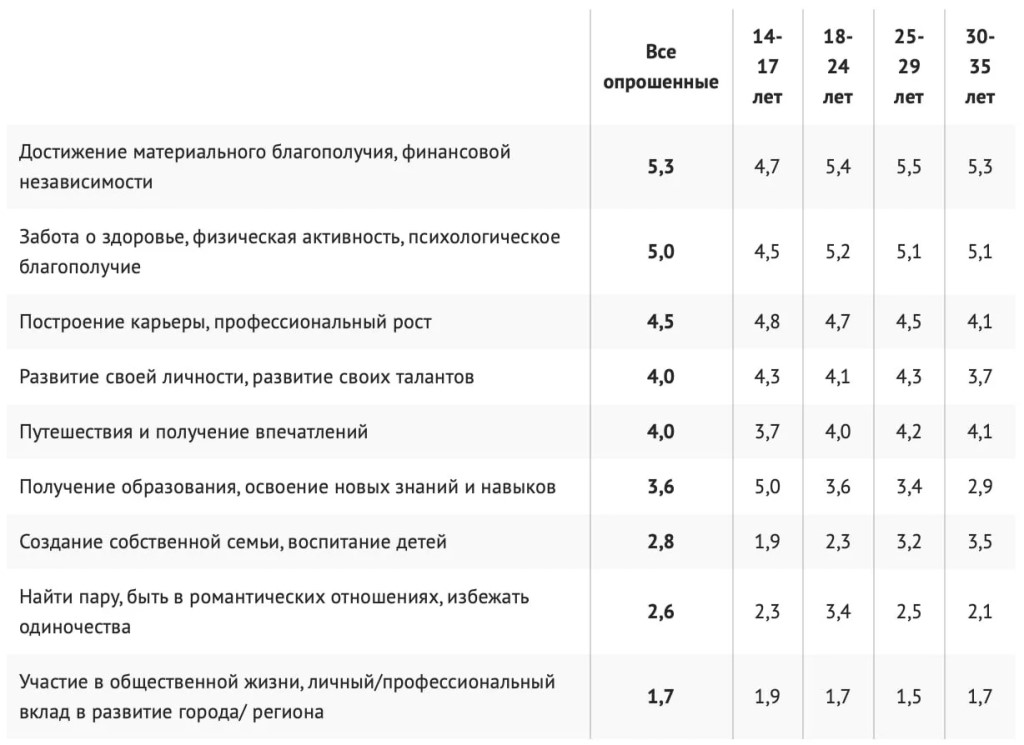 |  | Все опрошенные | 14-17 лет | 18-24 лет | 25-29 лет | 30-35 лет |
|---|---|---|---|---|---|
| Достижение материального благополучия, финансовой независимости | 5,3 | 4,7 | 5,4 | 5,5 | 5,3 |
| Забота о здоровье, физическая активность, психологическое благополучие | 5,0 | 4,5 | 5,2 | 5,1 | 5,1 |
| Построение карьеры, профессиональный рост | 4,5 | 4,8 | 4,7 | 4,5 | 4,1 |
| Развитие своей личности, развитие своих талантов | 4,0 | 4,3 | 4,1 | 4,3 | 3,7 |
| Путешествия и получение впечатлений | 4,0 | 3,7 | 4,0 | 4,2 | 4,1 |
| Получение образования, освоение новых знаний и навыков | 3,6 | 5,0 | 3,6 | 3,4 | 2,9 |
| Создание собственной семьи, воспитание детей | 2,8 | 1,9 | 2,3 | 3,2 | 3,5 |
| Найти пару, быть в романтических отношениях, избежать одиночества | 2,6 | 2,3 | 3,4 | 2,5 | 2,1 |
| Участие в общественной жизни, личный/профессиональный вклад в развитие города/ региона | 1,7 | 1,9 | 1,7 | 1,5 | 1,7 |